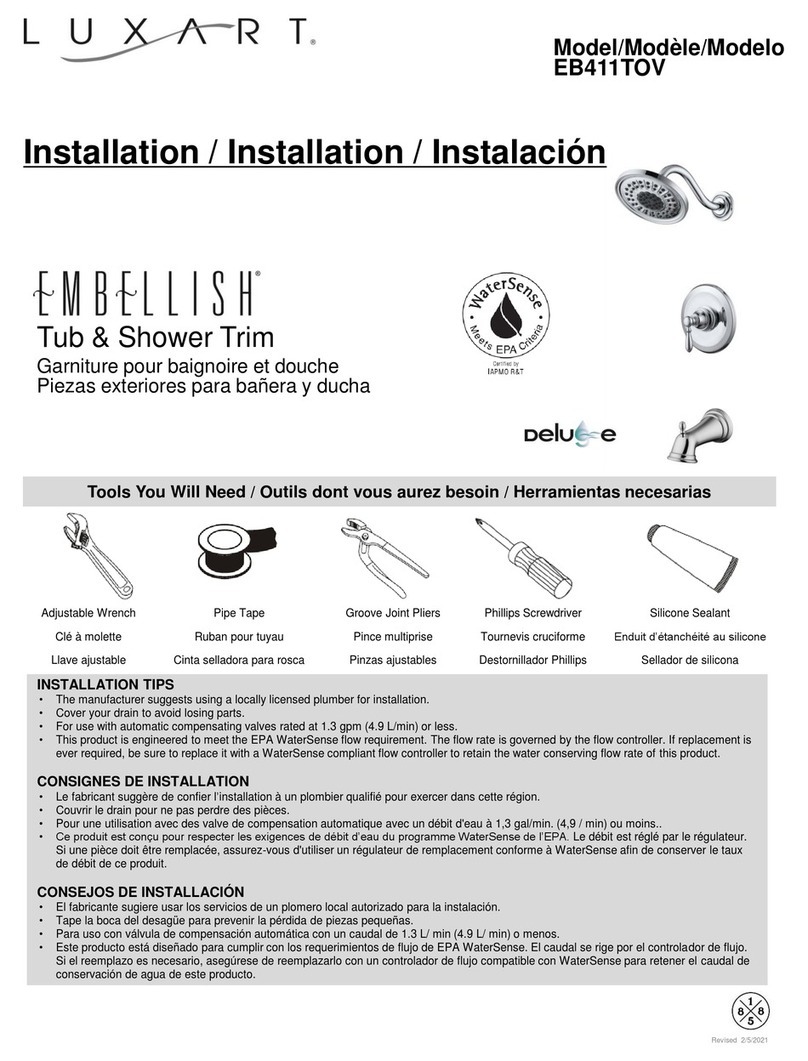 LUXART®

Model/Modèle/Modelo
EB411TOV

Installation / Installation / Instalación

EMBELLISH®
Tub & Shower Trim
Garniture pour baignoire et douche
Piezas exteriores para bañera y ducha

WaterSense
Meets EPA Criteria
Certified by IAPMO R&T

Deluge

Tools You Will Need / Outils dont vous aurez besoin / Herramientas necesarias

| Adjustable Wrench | Pipe Tape | Groove Joint Pliers | Phillips Screwdriver | Silicone Sealant |
|---|---|---|---|---|
| Clé à molette | Ruban pour tuyau | Pince multiprise | Tournevis cruciforme | Enduit d'étanchéité au silicone |
| Llave ajustable | Cinta selladora para rosca | Pinzas ajustables | Destornillador Phillips | Sellador de silicona |

INSTALLATION TIPS
• The manufacturer suggests using a locally licensed plumber for installation.
• Cover your drain to avoid losing parts.
• For use with automatic compensating valves rated at 1.3 gpm (4.9 L/min) or less.
• This product is engineered to meet the EPA WaterSense flow requirement. The flow rate is governed by the flow controller. If replacement is ever required, be sure to replace it with a WaterSense compliant flow controller to retain the water conserving flow rate of this product.

CONSIGNES DE INSTALLATION
• Le fabricant suggère de confier l'installation à un plombier qualifié pour exercer dans cette région.
• Couvrir le drain pour ne pas perdre des pièces.
• Pour une utilisation avec des valve de compensation automatique avec un débit d'eau à 1,3 gal/min. (4,9 / min) ou moins..
• Ce produit est conçu pour respecter les exigences de débit d'eau du programme WaterSense de l'EPA. Le débit est réglé par le régulateur. Si une pièce doit être remplacée, assurez-vous d'utiliser un régulateur de remplacement conforme à WaterSense afin de conserver le taux de débit de ce produit.

CONSEJOS DE INSTALLACIÓN
• El fabricante sugiere usar los servicios de un plomero local autorizado para la instalación.
• Tape la boca del desagüe para prevenir la pérdida de piezas pequeñas.
• Para uso con válvula de compensación automática con un caudal de 1.3 L/ min (4.9 L/ min) o menos.
• Este producto está diseñado para cumplir con los requerimientos de flujo de EPA WaterSense. El caudal se rige por el controlador de flujo. Si el reemplazo es necesario, asegúrese de reemplazarlo con un controlador de flujo compatible con WaterSense para retener el caudal de conservación de agua de este producto.

1 8 8 5

Revised 2/5/2021